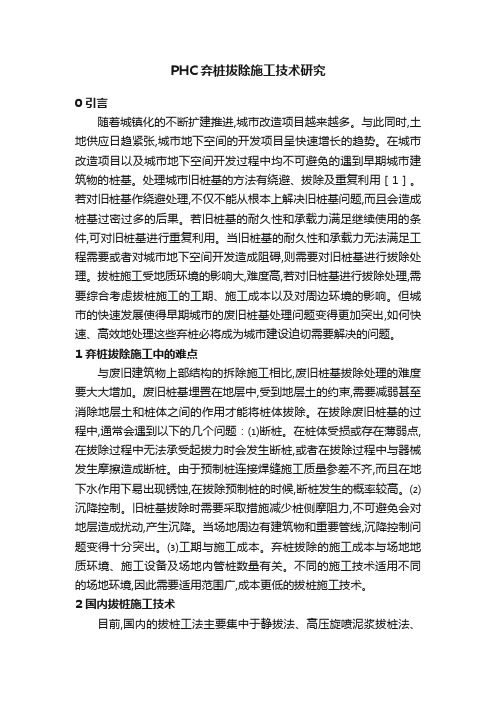 PHC弃桩拔除施工技术研究

0 引言

随着城镇化的不断扩建推进,城市改造项目越来越多。与此同时,土地供应日趋紧张,城市地下空间的开发项目呈快速增长的趋势。在城市改造项目以及城市地下空间开发过程中均不可避免的遇到早期城市建筑物的桩基。处理城市旧桩基的方法有绕避、拔除及重复利用［1］。若对旧桩基作绕避处理,不仅不能从根本上解决旧桩基问题,而且会造成桩基过密过多的后果。若旧桩基的耐久性和承载力满足继续使用的条件,可对旧桩基进行重复利用。当旧桩基的耐久性和承载力无法满足工程需要或者对城市地下空间开发造成阻碍,则需要对旧桩基进行拔除处理。拔桩施工受地质环境的影响大,难度高,若对旧桩基进行拔除处理,需要综合考虑拔桩施工的工期、施工成本以及对周边环境的影响。但城市的快速发展使得早期城市的废旧桩基处理问题变得更加突出,如何快速、高效地处理这些弃桩必将成为城市建设迫切需要解决的问题。

1 弃桩拔除施工中的难点

与废旧建筑物上部结构的拆除施工相比,废旧桩基拔除处理的难度要大大增加。废旧桩基埋置在地层中,受到地层土的约束,需要减弱甚至消除地层土和桩体之间的作用才能将桩体拔除。在拔除废旧桩基的过程中,通常会遇到以下的几个问题：⑴断桩。在桩体受损或存在薄弱点,在拔除过程中无法承受起拔力时会发生断桩,或者在拔除过程中与器械发生摩擦造成断桩。由于预制桩连接焊缝施工质量参差不齐,而且在地下水作用下易出现锈蚀,在拔除预制桩的时候,断桩发生的概率较高。⑵沉降控制。旧桩基拔除时需要采取措施减少桩侧摩阻力,不可避免会对地层造成扰动,产生沉降。当场地周边有建筑物和重要管线,沉降控制问题变得十分突出。⑶工期与施工成本。弃桩拔除的施工成本与场地地质环境、施工设备及场地内管桩数量有关。不同的施工技术适用不同的场地环境,因此需要适用范围广,成本更低的拔桩施工技术。

2 国内拔桩施工技术

目前,国内的拔桩工法主要集中于静拔法、高压旋喷泥浆拔桩法、